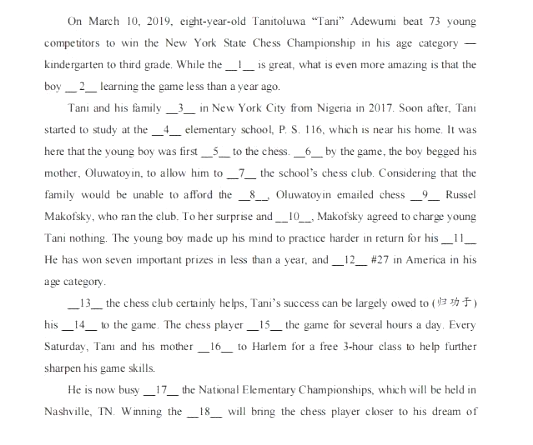 On March 10, 2019, eight-year-old Tanitoluwa "Tani" Adewumi beat 73 young competitors to win the New York State Chess Championship in his age category — kindergarten to third grade. While the __1__ is great, what is even more amazing is that the boy __2__ learning the game less than a year ago.

Tani and his family __3__ in New York City from Nigeria in 2017. Soon after, Tani started to study at the __4__ elementary school, P. S. 116, which is near his home. It was here that the young boy was first __5__ to the chess. __6__ by the game, the boy begged his mother, Oluwatoyin, to allow him to __7__ the school's chess club. Considering that the family would be unable to afford the __8__, Oluwatoyin emailed chess __9__ Russel Makofsky, who ran the club. To her surprise and __10__, Makofsky agreed to charge young Tani nothing. The young boy made up his mind to practice harder in return for his __11__ He has won seven important prizes in less than a year, and __12__ #27 in America in his age category.

__13__ the chess club certainly helps, Tani's success can be largely owed to (归功于) his __14__ to the game. The chess player __15__ the game for several hours a day. Every Saturday, Tani and his mother __16__ to Harlem for a free 3-hour class to help further sharpen his game skills.

He is now busy __17__ the National Elementary Championships, which will be held in Nashville, TN. Winning the __18__ will bring the chess player closer to his dream of